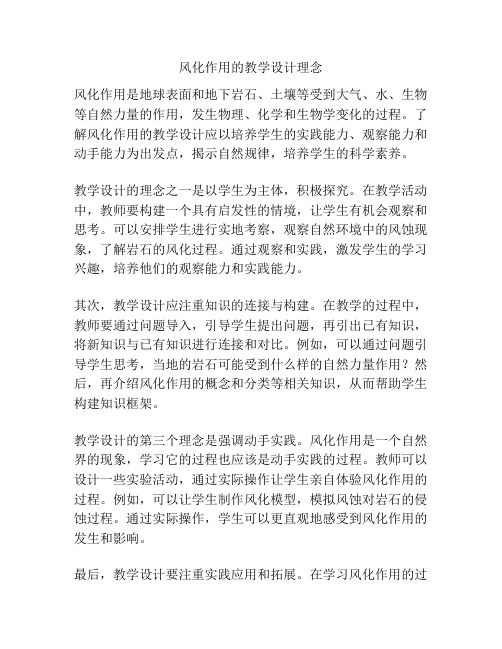 风化作用的教学设计理念

风化作用是地球表面和地下岩石、土壤等受到大气、水、生物等自然力量的作用，发生物理、化学和生物学变化的过程。了解风化作用的教学设计应以培养学生的实践能力、观察能力和动手能力为出发点，揭示自然规律，培养学生的科学素养。

教学设计的理念之一是以学生为主体，积极探究。在教学活动中，教师要构建一个具有启发性的情境，让学生有机会观察和思考。可以安排学生进行实地考察，观察自然环境中的风蚀现象，了解岩石的风化过程。通过观察和实践，激发学生的学习兴趣，培养他们的观察能力和实践能力。

其次，教学设计应注重知识的连接与构建。在教学的过程中，教师要通过问题导入，引导学生提出问题，再引出已有知识，将新知识与已有知识进行连接和对比。例如，可以通过问题引导学生思考，当地的岩石可能受到什么样的自然力量作用？然后，再介绍风化作用的概念和分类等相关知识，从而帮助学生构建知识框架。

教学设计的第三个理念是强调动手实践。风化作用是一个自然界的现象，学习它的过程也应该是动手实践的过程。教师可以设计一些实验活动，通过实际操作让学生亲自体验风化作用的过程。例如，可以让学生制作风化模型，模拟风蚀对岩石的侵蚀过程。通过实际操作，学生可以更直观地感受到风化作用的发生和影响。

最后，教学设计要注重实践应用和拓展。在学习风化作用的过